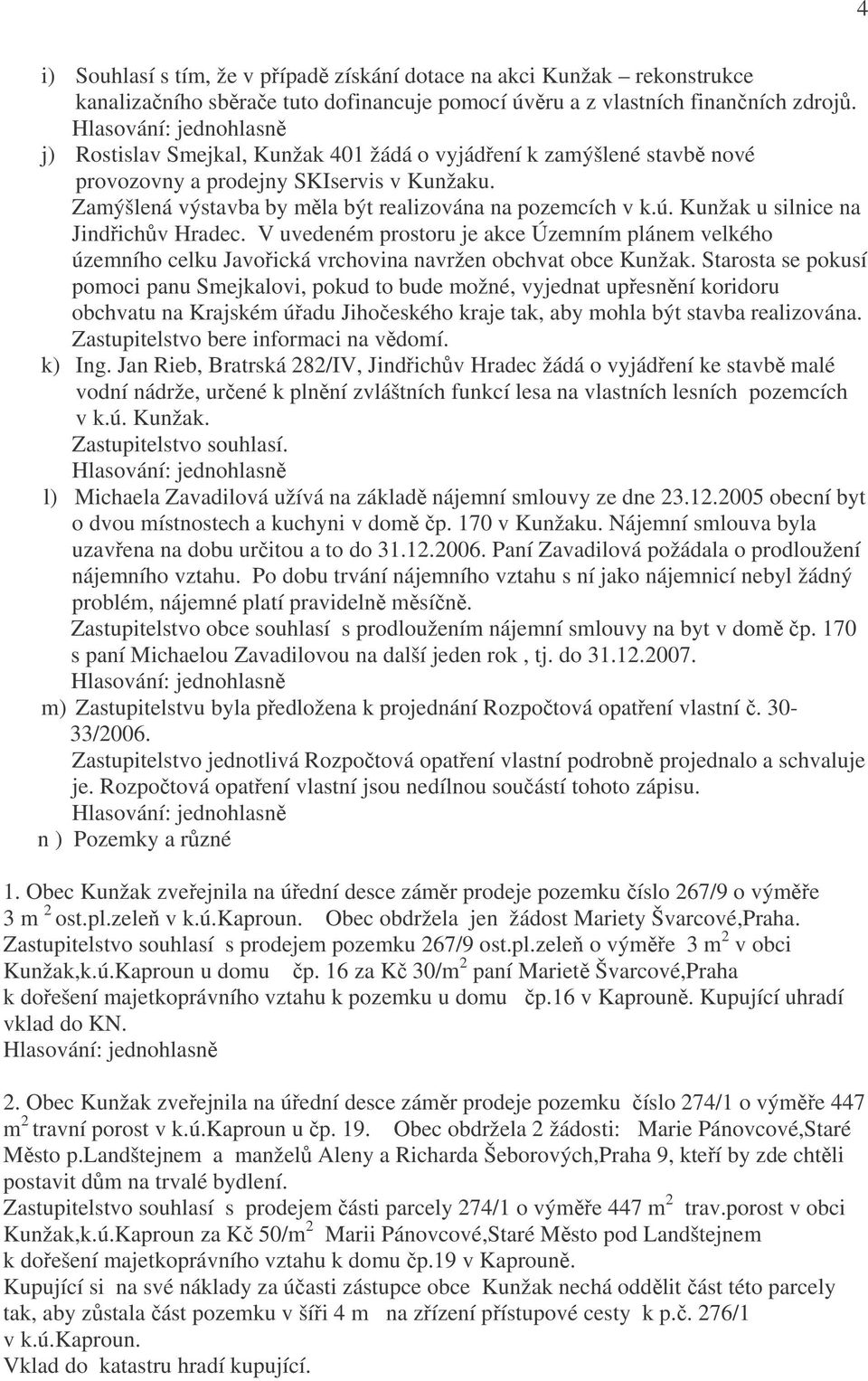 4

i) Souhlasí s tím, že v případě získání dotace na akci Kunžak – rekonstrukce kanalizačního sběrače tuto dofinancuje pomocí úvěru a z vlastních finančních zdrojů.
Hlasování: jednohlasně

j) Rostislav Smejkal, Kunžak 401 žádá o vyjádření k zamýšlené stavbě nové provozovny a prodejny SKIservis v Kunžaku.
Zamýšlená výstavba by měla být realizována na pozemcích v k.ú. Kunžak u silnice na Jindřichův Hradec. V uvedeném prostoru je akce Územním plánem velkého územního celku Javořická vrchovina navržen obchvat obce Kunžak. Starosta se pokusí pomoci panu Smejkalovi, pokud to bude možné, vyjednat upřesnění koridoru obchvatu na Krajském úřadu Jihočeského kraje tak, aby mohla být stavba realizována.
Zastupitelstvo bere informaci na vědomí.

k) Ing. Jan Rieb, Bratrská 282/IV, Jindřichův Hradec žádá o vyjádření ke stavbě malé vodní nádrže, určené k plnění zvláštních funkcí lesa na vlastních lesních pozemcích v k.ú. Kunžak.
Zastupitelstvo souhlasí.
Hlasování: jednohlasně

l) Michaela Zavadilová užívá na základě nájemní smlouvy ze dne 23.12.2005 obecní byt o dvou místnostech a kuchyni v domě čp. 170 v Kunžaku. Nájemní smlouva byla uzavřena na dobu určitou a to do 31.12.2006. Paní Zavadilová požádala o prodloužení nájemního vztahu. Po dobu trvání nájemního vztahu s ní jako nájemnicí nebyl žádný problém, nájemné platí pravidelně měsíčně.
Zastupitelstvo obce souhlasí s prodloužením nájemní smlouvy na byt v domě čp. 170 s paní Michaelou Zavadilovou na další jeden rok , tj. do 31.12.2007.
Hlasování: jednohlasně

m) Zastupitelstvu byla předložena k projednání Rozpočtová opatření vlastní č. 30-33/2006.
Zastupitelstvo jednotlivá Rozpočtová opatření vlastní podrobně projednalo a schvaluje je. Rozpočtová opatření vlastní jsou nedílnou součástí tohoto zápisu.
Hlasování: jednohlasně

n ) Pozemky a různé

1. Obec Kunžak zveřejnila na úřední desce záměr prodeje pozemku číslo 267/9 o výměře 3 m $^2$ ost.pl.zeleň v k.ú.Kaproun. Obec obdržela jen žádost Mariety Švarcové,Praha.
Zastupitelstvo souhlasí s prodejem pozemku 267/9 ost.pl.zeleň o výměře 3 m$^2$ v obci Kunžak,k.ú.Kaproun u domu čp. 16 za Kč 30/m$^2$ paní Marietě Švarcové,Praha k dořešení majetkoprávního vztahu k pozemku u domu čp.16 v Kaprouně. Kupující uhradí vklad do KN.
Hlasování: jednohlasně

2. Obec Kunžak zveřejnila na úřední desce záměr prodeje pozemku číslo 274/1 o výměře 447 m$^2$ travní porost v k.ú.Kaproun u čp. 19. Obec obdržela 2 žádosti: Marie Pánovcové,Staré Město p.Landštejnem a manželů Aleny a Richarda Šeborových,Praha 9, kteří by zde chtěli postavit dům na trvalé bydlení.
Zastupitelstvo souhlasí s prodejem části parcely 274/1 o výměře 447 m$^2$ trav.porost v obci Kunžak,k.ú.Kaproun za Kč 50/m$^2$ Marii Pánovcové,Staré Město pod Landštejnem k dořešení majetkoprávního vztahu k domu čp.19 v Kaprouně.
Kupující si na své náklady za účasti zástupce obce Kunžak nechá oddělit část této parcely tak, aby zůstala část pozemku v šíři 4 m na zřízení přístupové cesty k p.č. 276/1 v k.ú.Kaproun.
Vklad do katastru hradí kupující.